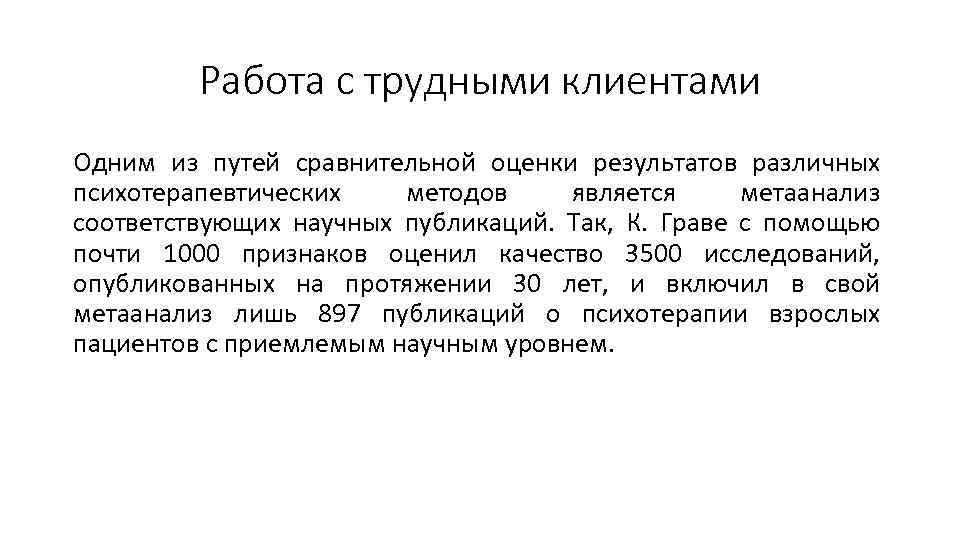 Работа с трудными клиентами

Одним из путей сравнительной оценки результатов различных психотерапевтических методов является метаанализ соответствующих научных публикаций. Так, К. Граве с помощью почти 1000 признаков оценил качество 3500 исследований, опубликованных на протяжении 30 лет, и включил в свой метаанализ лишь 897 публикаций о психотерапии взрослых пациентов с приемлемым научным уровнем.